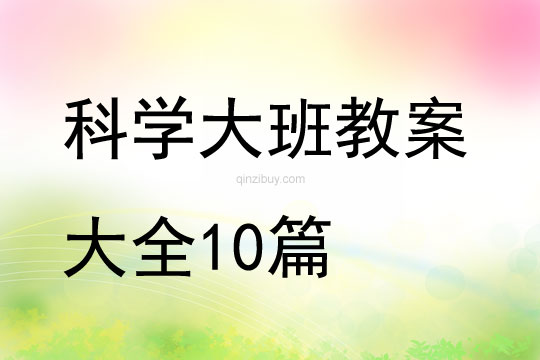 科学大班教案

qinzibuy.com

大全10篇